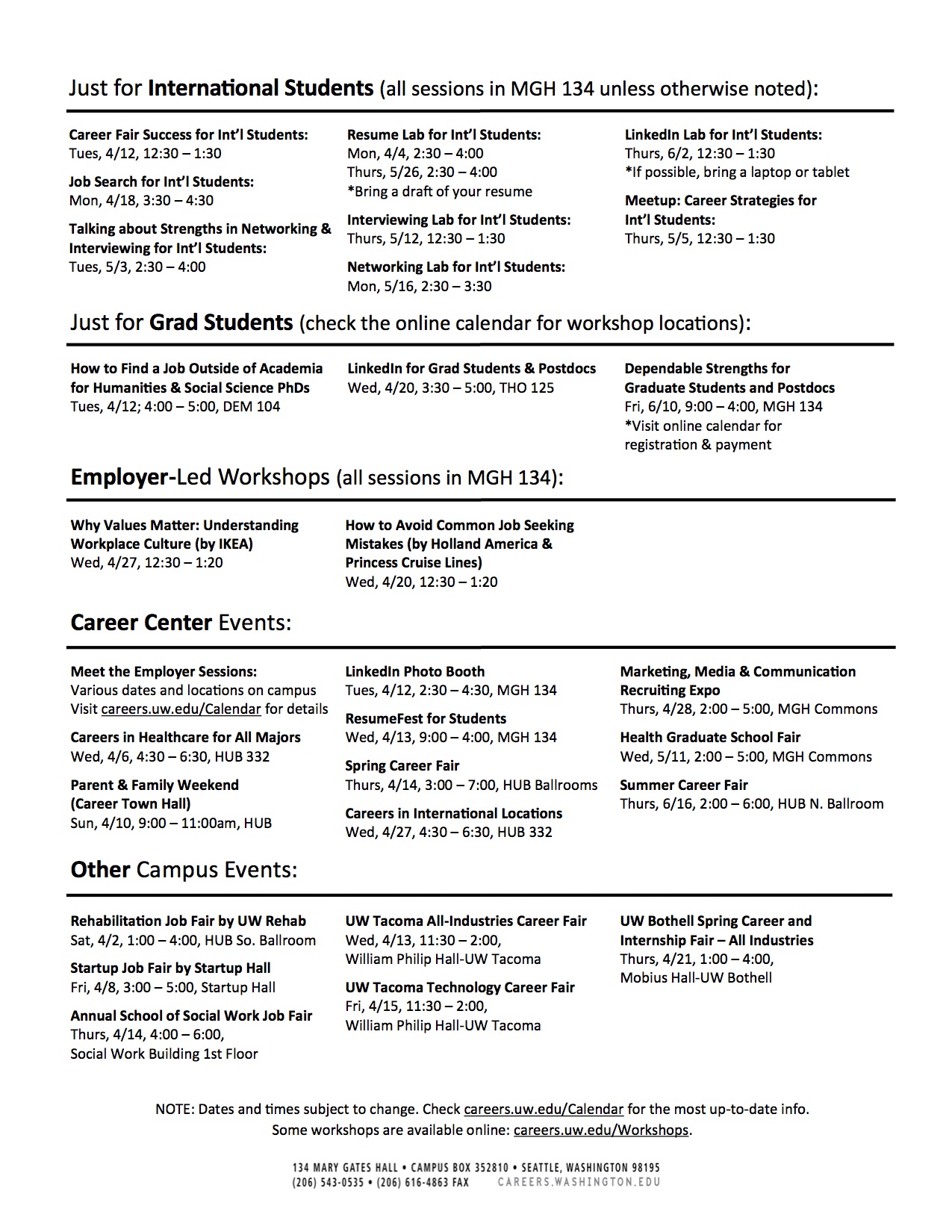 Just for International Students (all sessions in MGH 134 unless otherwise noted):

Career Fair Success for Int'l Students:
Tues, 4/12, 12:30 – 1:30

Job Search for Int'l Students:
Mon, 4/18, 3:30 – 4:30

Talking about Strengths in Networking & Interviewing for Int'l Students:
Tues, 5/3, 2:30 – 4:00

Resume Lab for Int'l Students:
Mon, 4/4, 2:30 – 4:00
Thurs, 5/26, 2:30 – 4:00
*Bring a draft of your resume

Interviewing Lab for Int'l Students:
Thurs, 5/12, 12:30 – 1:30

Networking Lab for Int'l Students:
Mon, 5/16, 2:30 – 3:30

LinkedIn Lab for Int'l Students:
Thurs, 6/2, 12:30 – 1:30
*If possible, bring a laptop or tablet

Meetup: Career Strategies for Int'l Students:
Thurs, 5/5, 12:30 – 1:30

Just for Grad Students (check the online calendar for workshop locations):

How to Find a Job Outside of Academia for Humanities & Social Science PhDs
Tues, 4/12; 4:00 – 5:00, DEM 104

LinkedIn for Grad Students & Postdocs
Wed, 4/20, 3:30 – 5:00, THO 125

Dependable Strengths for Graduate Students and Postdocs
Fri, 6/10, 9:00 – 4:00, MGH 134
*Visit online calendar for registration & payment

Employer-Led Workshops (all sessions in MGH 134):

Why Values Matter: Understanding Workplace Culture (by IKEA)
Wed, 4/27, 12:30 – 1:20

How to Avoid Common Job Seeking Mistakes (by Holland America & Princess Cruise Lines)
Wed, 4/20, 12:30 – 1:20

Career Center Events:

Meet the Employer Sessions:
Various dates and locations on campus
Visit careers.uw.edu/Calendar for details

Careers in Healthcare for All Majors
Wed, 4/6, 4:30 – 6:30, HUB 332

Parent & Family Weekend (Career Town Hall)
Sun, 4/10, 9:00 – 11:00am, HUB

LinkedIn Photo Booth
Tues, 4/12, 2:30 – 4:30, MGH 134

ResumeFest for Students
Wed, 4/13, 9:00 – 4:00, MGH 134

Spring Career Fair
Thurs, 4/14, 3:00 – 7:00, HUB Ballrooms

Careers in International Locations
Wed, 4/27, 4:30 – 6:30, HUB 332

Marketing, Media & Communication Recruiting Expo
Thurs, 4/28, 2:00 – 5:00, MGH Commons

Health Graduate School Fair
Wed, 5/11, 2:00 – 5:00, MGH Commons

Summer Career Fair
Thurs, 6/16, 2:00 – 6:00, HUB N. Ballroom

Other Campus Events:

Rehabilitation Job Fair by UW Rehab
Sat, 4/2, 1:00 – 4:00, HUB So. Ballroom

Startup Job Fair by Startup Hall
Fri, 4/8, 3:00 – 5:00, Startup Hall

Annual School of Social Work Job Fair
Thurs, 4/14, 4:00 – 6:00,
Social Work Building 1st Floor

UW Tacoma All-Industries Career Fair
Wed, 4/13, 11:30 – 2:00,
William Philip Hall-UW Tacoma

UW Tacoma Technology Career Fair
Fri, 4/15, 11:30 – 2:00,
William Philip Hall-UW Tacoma

UW Bothell Spring Career and Internship Fair – All Industries
Thurs, 4/21, 1:00 – 4:00,
Mobius Hall-UW Bothell

NOTE: Dates and times subject to change. Check careers.uw.edu/Calendar for the most up-to-date info.
Some workshops are available online: careers.uw.edu/Workshops.

134 MARY GATES HALL • CAMPUS BOX 352810 • SEATTLE, WASHINGTON 98195
(206) 543-0535 • (206) 616-4863 FAX CAREERS.WASHINGTON.EDU